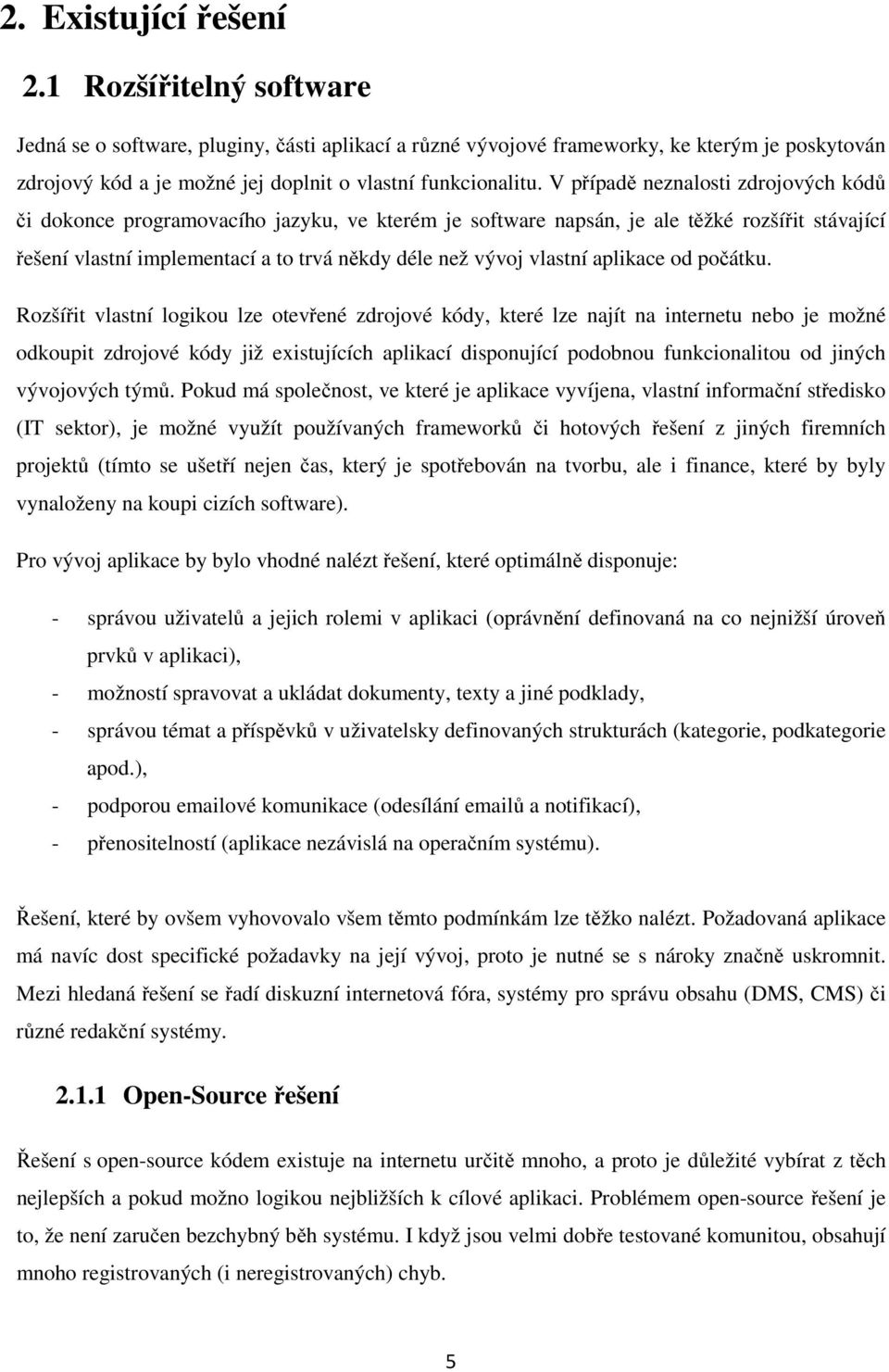 2. Existující řešení

2.1 Rozšířitelný software

Jedná se o software, pluginy, části aplikací a různé vývojové frameworky, ke kterým je poskytován zdrojový kód a je možné jej doplnit o vlastní funkcionalitu. V případě neznalosti zdrojových kódů či dokonce programovacího jazyku, ve kterém je software napsán, je ale těžké rozšířit stávající řešení vlastní implementací a to trvá někdy déle než vývoj vlastní aplikace od počátku.

Rozšířit vlastní logikou lze otevřené zdrojové kódy, které lze najít na internetu nebo je možné odkoupit zdrojové kódy již existujících aplikací disponující podobnou funkcionalitou od jiných vývojových týmů. Pokud má společnost, ve které je aplikace vyvíjena, vlastní informační středisko (IT sektor), je možné využít používaných frameworků či hotových řešení z jiných firemních projektů (tímto se ušetří nejen čas, který je spotřebován na tvorbu, ale i finance, které by byly vynaloženy na koupi cizích software).

Pro vývoj aplikace by bylo vhodné nalézt řešení, které optimálně disponuje:

- správou uživatelů a jejich rolemi v aplikaci (oprávnění definovaná na co nejnižší úroveň prvků v aplikaci),
- možností spravovat a ukládat dokumenty, texty a jiné podklady,
- správou témat a příspěvků v uživatelsky definovaných strukturách (kategorie, podkategorie apod.),
- podporou emailové komunikace (odesílání emailů a notifikací),
- přenositelností (aplikace nezávislá na operačním systému).

Řešení, které by ovšem vyhovovalo všem těmto podmínkám lze těžko nalézt. Požadovaná aplikace má navíc dost specifické požadavky na její vývoj, proto je nutné se s nároky značně uskromnit. Mezi hledaná řešení se řadí diskuzní internetová fóra, systémy pro správu obsahu (DMS, CMS) či různé redakční systémy.

2.1.1 Open-Source řešení

Řešení s open-source kódem existuje na internetu určitě mnoho, a proto je důležité vybírat z těch nejlepších a pokud možno logikou nejbližších k cílové aplikaci. Problémem open-source řešení je to, že není zaručen bezchybný běh systému. I když jsou velmi dobře testované komunitou, obsahují mnoho registrovaných (i neregistrovaných) chyb.

5